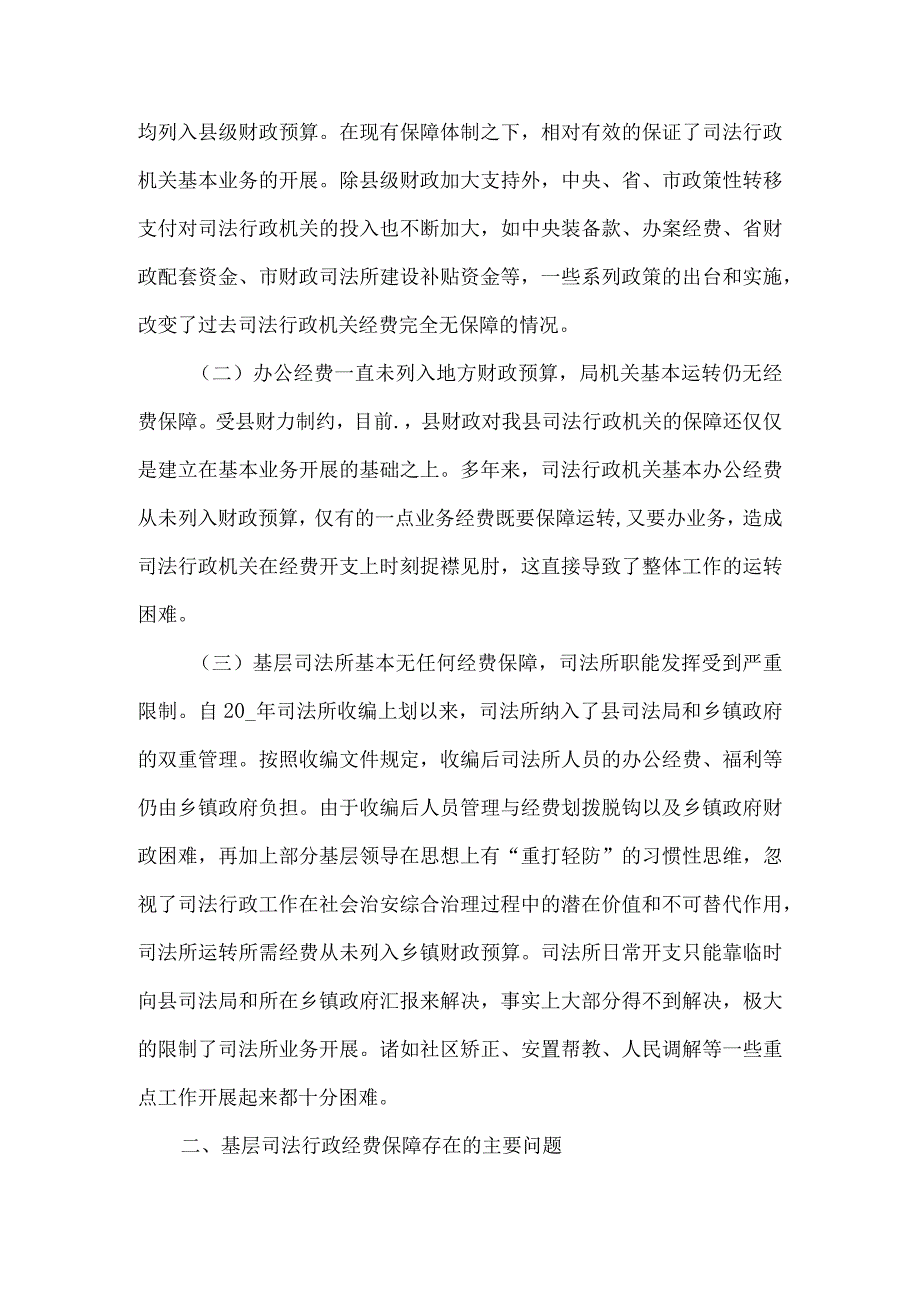 均列入县级财政预算。在现有保障体制之下，相对有效的保证了司法行政机关基本业务的开展。除县级财政加大支持外，中央、省、市政策性转移支付对司法行政机关的投入也不断加大，如中央装备款、办案经费、省财政配套资金、市财政司法所建设补贴资金等，一些系列政策的出台和实施，改变了过去司法行政机关经费完全无保障的情况。

（二）办公经费一直未列入地方财政预算，局机关基本运转仍无经费保障。受县财力制约，目前.，县财政对我县司法行政机关的保障还仅仅是建立在基本业务开展的基础之上。多年来，司法行政机关基本办公经费从未列入财政预算，仅有的一点业务经费既要保障运转，又要办业务，造成司法行政机关在经费开支上时刻捉襟见肘，这直接导致了整体工作的运转困难。

（三）基层司法所基本无任何经费保障，司法所职能发挥受到严重限制。自20_年司法所收编上划以来，司法所纳入了县司法局和乡镇政府的双重管理。按照收编文件规定，收编后司法所人员的办公经费、福利等仍由乡镇政府负担。由于收编后人员管理与经费划拨脱钩以及乡镇政府财政困难，再加上部分基层领导在思想上有“重打轻防”的习惯性思维，忽视了司法行政工作在社会治安综合治理过程中的潜在价值和不可替代作用，司法所运转所需经费从未列入乡镇财政预算。司法所日常开支只能靠临时向县司法局和所在乡镇政府汇报来解决，事实上大部分得不到解决，极大的限制了司法所业务开展。诸如社区矫正、安置帮教、人民调解等一些重点工作开展起来都十分困难。

二、基层司法行政经费保障存在的主要问题